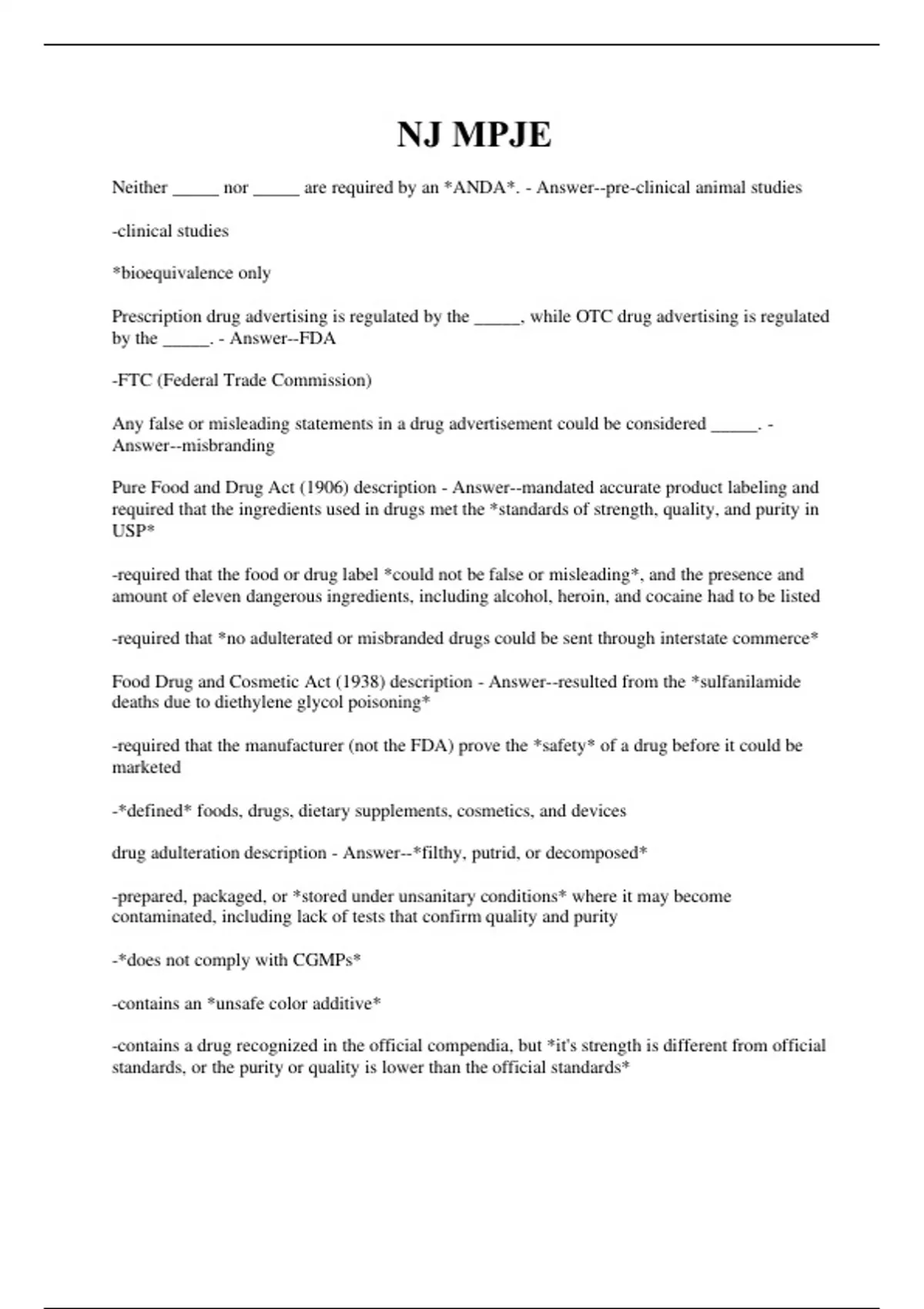 NJ MPJE

Neither _____ nor _____ are required by an *ANDA*. - Answer--pre-clinical animal studies

-clinical studies

*bioequivalence only

Prescription drug advertising is regulated by the _____, while OTC drug advertising is regulated by the _____. - Answer--FDA

-FTC (Federal Trade Commission)

Any false or misleading statements in a drug advertisement could be considered _____. - Answer--misbranding

Pure Food and Drug Act (1906) description - Answer--mandated accurate product labeling and required that the ingredients used in drugs met the *standards of strength, quality, and purity in USP*

-required that the food or drug label *could not be false or misleading*, and the presence and amount of eleven dangerous ingredients, including alcohol, heroin, and cocaine had to be listed

-required that *no adulterated or misbranded drugs could be sent through interstate commerce*

Food Drug and Cosmetic Act (1938) description - Answer--resulted from the *sulfanilamide deaths due to diethylene glycol poisoning*

-required that the manufacturer (not the FDA) prove the *safety* of a drug before it could be marketed

-*defined* foods, drugs, dietary supplements, cosmetics, and devices

drug adulteration description - Answer--*filthy, putrid, or decomposed*

-prepared, packaged, or *stored under unsanitary conditions* where it may become contaminated, including lack of tests that confirm quality and purity

-*does not comply with CGMPs*

-contains an *unsafe color additive*

-contains a drug recognized in the official compendia, but *it's strength is different from official standards, or the purity or quality is lower than the official standards*